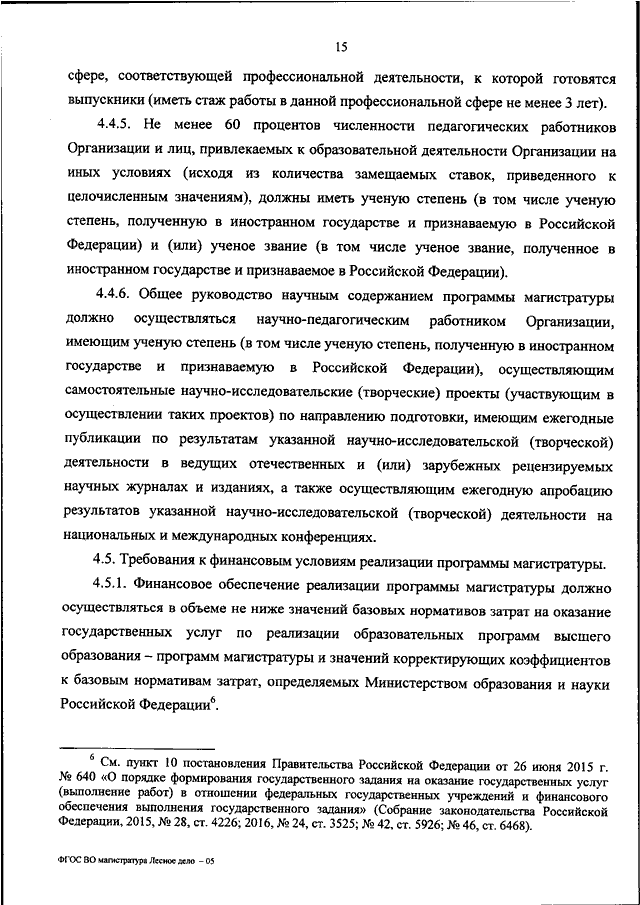 15

сфере, соответствующей профессиональной деятельности, к которой готовятся выпускники (иметь стаж работы в данной профессиональной сфере не менее 3 лет).

4.4.5. Не менее 60 процентов численности педагогических работников Организации и лиц, привлекаемых к образовательной деятельности Организации на иных условиях (исходя из количества замещаемых ставок, приведенного к целочисленным значениям), должны иметь ученую степень (в том числе ученую степень, полученную в иностранном государстве и признаваемую в Российской Федерации) и (или) ученое звание (в том числе ученое звание, полученное в иностранном государстве и признаваемое в Российской Федерации).

4.4.6. Общее руководство научным содержанием программы магистратуры должно осуществляться научно-педагогическим работником Организации, имеющим ученую степень (в том числе ученую степень, полученную в иностранном государстве и признаваемую в Российской Федерации), осуществляющим самостоятельные научно-исследовательские (творческие) проекты (участвующим в осуществлении таких проектов) по направлению подготовки, имеющим ежегодные публикации по результатам указанной научно-исследовательской (творческой) деятельности в ведущих отечественных и (или) зарубежных рецензируемых научных журналах и изданиях, а также осуществляющим ежегодную апробацию результатов указанной научно-исследовательской (творческой) деятельности на национальных и международных конференциях.

4.5. Требования к финансовым условиям реализации программы магистратуры.

4.5.1. Финансовое обеспечение реализации программы магистратуры должно осуществляться в объеме не ниже значений базовых нормативов затрат на оказание государственных услуг по реализации образовательных программ высшего образования – программ магистратуры и значений корректирующих коэффициентов к базовым нормативам затрат, определяемых Министерством образования и науки Российской Федерации$^6$.

$^6$ См. пункт 10 постановления Правительства Российской Федерации от 26 июня 2015 г. № 640 «О порядке формирования государственного задания на оказание государственных услуг (выполнение работ) в отношении федеральных государственных учреждений и финансового обеспечения выполнения государственного задания» (Собрание законодательства Российской Федерации, 2015, № 28, ст. 4226; 2016, № 24, ст. 3525; № 42, ст. 5926; № 46, ст. 6468).

ФГОС ВО магистратура Лесное дело – 05